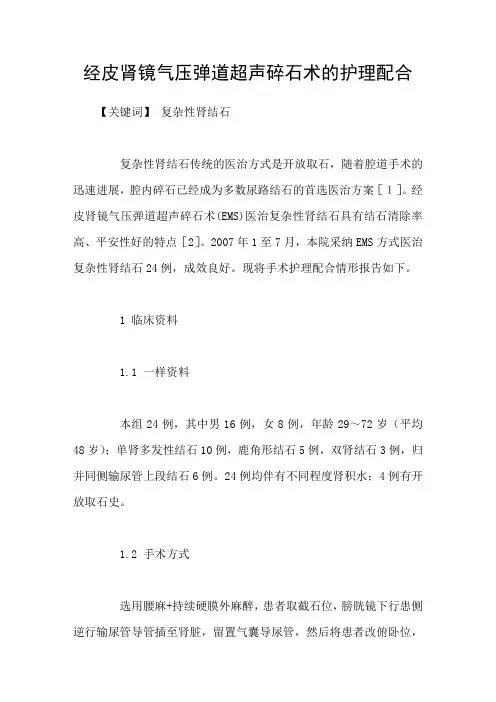 经皮肾镜气压弹道超声碎石术的护理配合

【关键词】 复杂性肾结石

复杂性肾结石传统的医治方式是开放取石，随着腔道手术的迅速进展，腔内碎石已经成为多数尿路结石的首选医治方案［1］。经皮肾镜气压弹道超声碎石术(EMS)医治复杂性肾结石具有结石清除率高、平安性好的特点［2］。2007年1至7月，本院采纳EMS方式医治复杂性肾结石24例，成效良好。现将手术护理配合情形报告如下。

1 临床资料

1.1 一样资料

本组24例，其中男16例，女8例，年龄29～72岁（平均48岁）；单肾多发性结石10例，鹿角形结石5例，双肾结石3例，归并同侧输尿管上段结石6例。24例均伴有不同程度肾积水；4例有开放取石史。

1.2 手术方式

选用腰麻+持续硬膜外麻醉，患者取截石位，膀胱镜下行患侧逆行输尿管导管插至肾脏，留置气囊导尿管，然后将患者改俯卧位，